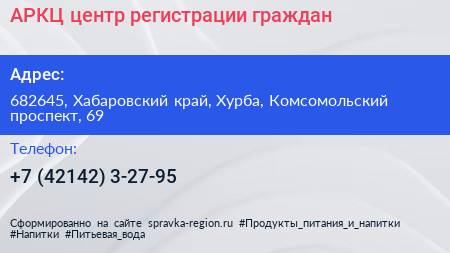 АРКЦ центр регистрации граждан

Адрес:

682645, Хабаровский край, Хурба, Комсомольский проспект, 69

Телефон:

+7 (42142) 3-27-95

Сформированно на сайте spravka-region.ru #Продукты_питания_и_напитки #Напитки #Питьевая_вода